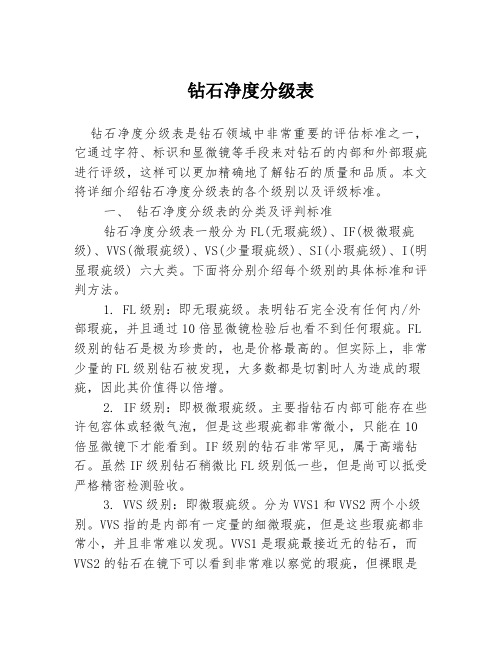 钻石净度分级表

钻石净度分级表是钻石领域中非常重要的评估标准之一，它通过字符、标识和显微镜等手段来对钻石的内部和外部瑕疵进行评级，这样可以更加精确地了解钻石的质量和品质。本文将详细介绍钻石净度分级表的各个级别以及评级标准。

一、 钻石净度分级表的分类及评判标准

钻石净度分级表一般分为FL(无瑕疵级)、IF(极微瑕疵级)、VVS(微瑕疵级)、VS(少量瑕疵级)、SI(小瑕疵级)、I(明显瑕疵级) 六大类。下面将分别介绍每个级别的具体标准和评判方法。

1. FL级别：即无瑕疵级。表明钻石完全没有任何内/外部瑕疵，并且通过10倍显微镜检验后也看不到任何瑕疵。FL级别的钻石是极为珍贵的，也是价格最高的。但实际上，非常少量的FL级别钻石被发现，大多数都是切割时人为造成的瑕疵，因此其价值得以倍增。

2. IF级别：即极微瑕疵级。主要指钻石内部可能存在些许包容体或轻微气泡，但是这些瑕疵都非常微小，只能在10倍显微镜下才能看到。IF级别的钻石非常罕见，属于高端钻石。虽然IF级别钻石稍微比FL级别低一些，但是尚可以抵受严格精密检测验收。

3. VVS级别：即微瑕疵级。分为VVS1和VVS2两个小级别。VVS指的是内部有一定量的细微瑕疵，但是这些瑕疵都非常小，并且非常难以发现。VVS1是瑕疵最接近无的钻石，而VVS2的钻石在镜下可以看到非常难以察觉的瑕疵，但裸眼是